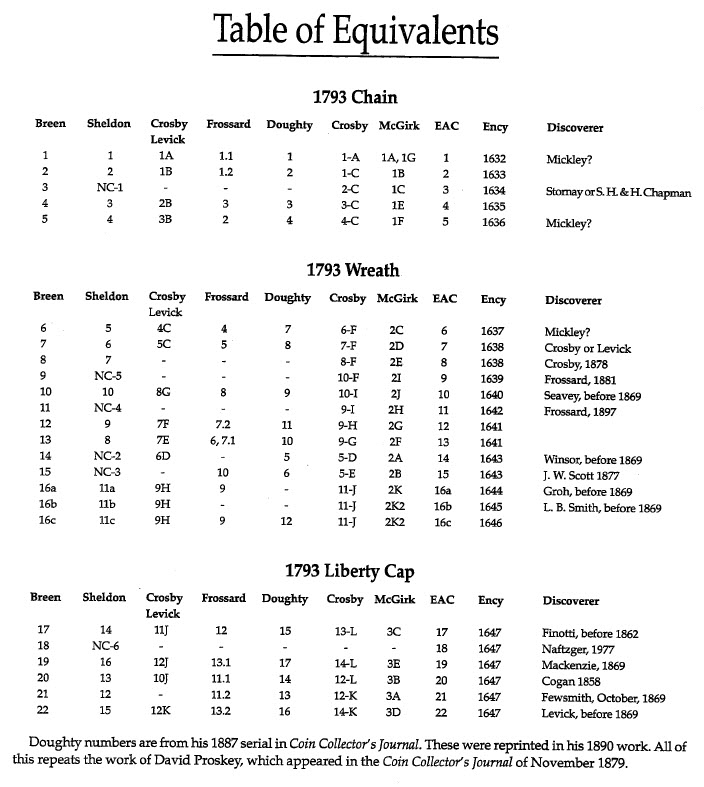 Table of Equivalents

1793 Chain

| Breen | Sheldon | Crosby Levick | Frossard | Doughty | Crosby | McGirk | EAC | Ency | Discoverer |
|---|---|---|---|---|---|---|---|---|---|
| 1 | 1 | 1A | 1.1 | 1 | 1-A | 1A, 1G | 1 | 1632 | Mickley? |
| 2 | 2 | 1B | 1.2 | 2 | 1-C | 1B | 2 | 1633 | |
| 3 | NC-1 | - | - | - | 2-C | 1C | 3 | 1634 | Stornay or S. H. & H. Chapman |
| 4 | 3 | 2B | 3 | 3 | 3-C | 1E | 4 | 1635 | |
| 5 | 4 | 3B | 2 | 4 | 4-C | 1F | 5 | 1636 | Mickley? |

1793 Wreath

| Breen | Sheldon | Crosby Levick | Frossard | Doughty | Crosby | McGirk | EAC | Ency | Discoverer |
|---|---|---|---|---|---|---|---|---|---|
| 6 | 5 | 4C | 4 | 7 | 6-F | 2C | 6 | 1637 | Mickley? |
| 7 | 6 | 5C | 5 | 8 | 7-F | 2D | 7 | 1638 | Crosby or Levick |
| 8 | 7 | - | - | - | 8-F | 2E | 8 | 1638 | Crosby, 1878 |
| 9 | NC-5 | - | - | - | 10-F | 2I | 9 | 1639 | Frossard, 1881 |
| 10 | 10 | 8G | 8 | 9 | 10-I | 2J | 10 | 1640 | Seavey, before 1869 |
| 11 | NC-4 | - | - | - | 9-I | 2H | 11 | 1642 | Frossard, 1897 |
| 12 | 9 | 7F | 7.2 | 11 | 9-H | 2G | 12 | 1641 | |
| 13 | 8 | 7E | 6, 7.1 | 10 | 9-G | 2F | 13 | 1641 | |
| 14 | NC-2 | 6D | - | 5 | 5-D | 2A | 14 | 1643 | Winsor, before 1869 |
| 15 | NC-3 | - | 10 | 6 | 5-E | 2B | 15 | 1643 | J. W. Scott 1877 |
| 16a | 11a | 9H | 9 | - | 11-J | 2K | 16a | 1644 | Groh, before 1869 |
| 16b | 11b | 9H | - | - | 11-J | 2K2 | 16b | 1645 | L. B. Smith, before 1869 |
| 16c | 11c | 9H | 9 | 12 | 11-J | 2K2 | 16c | 1646 | |

1793 Liberty Cap

| Breen | Sheldon | Crosby Levick | Frossard | Doughty | Crosby | McGirk | EAC | Ency | Discoverer |
|---|---|---|---|---|---|---|---|---|---|
| 17 | 14 | 11J | 12 | 15 | 13-L | 3C | 17 | 1647 | Finotti, before 1862 |
| 18 | NC-6 | - | - | - | - | - | 18 | 1647 | Naftzger, 1977 |
| 19 | 16 | 12J | 13.1 | 17 | 14-L | 3E | 19 | 1647 | Mackenzie, 1869 |
| 20 | 13 | 10J | 11.1 | 14 | 12-L | 3B | 20 | 1647 | Cogan 1858 |
| 21 | 12 | - | 11.2 | 13 | 12-K | 3A | 21 | 1647 | Fewsmith, October, 1869 |
| 22 | 15 | 12K | 13.2 | 16 | 14-K | 3D | 22 | 1647 | Levick, before 1869 |

Doughty numbers are from his 1887 serial in Coin Collector's Journal. These were reprinted in his 1890 work. All of this repeats the work of David Proskey, which appeared in the Coin Collector's Journal of November 1879.